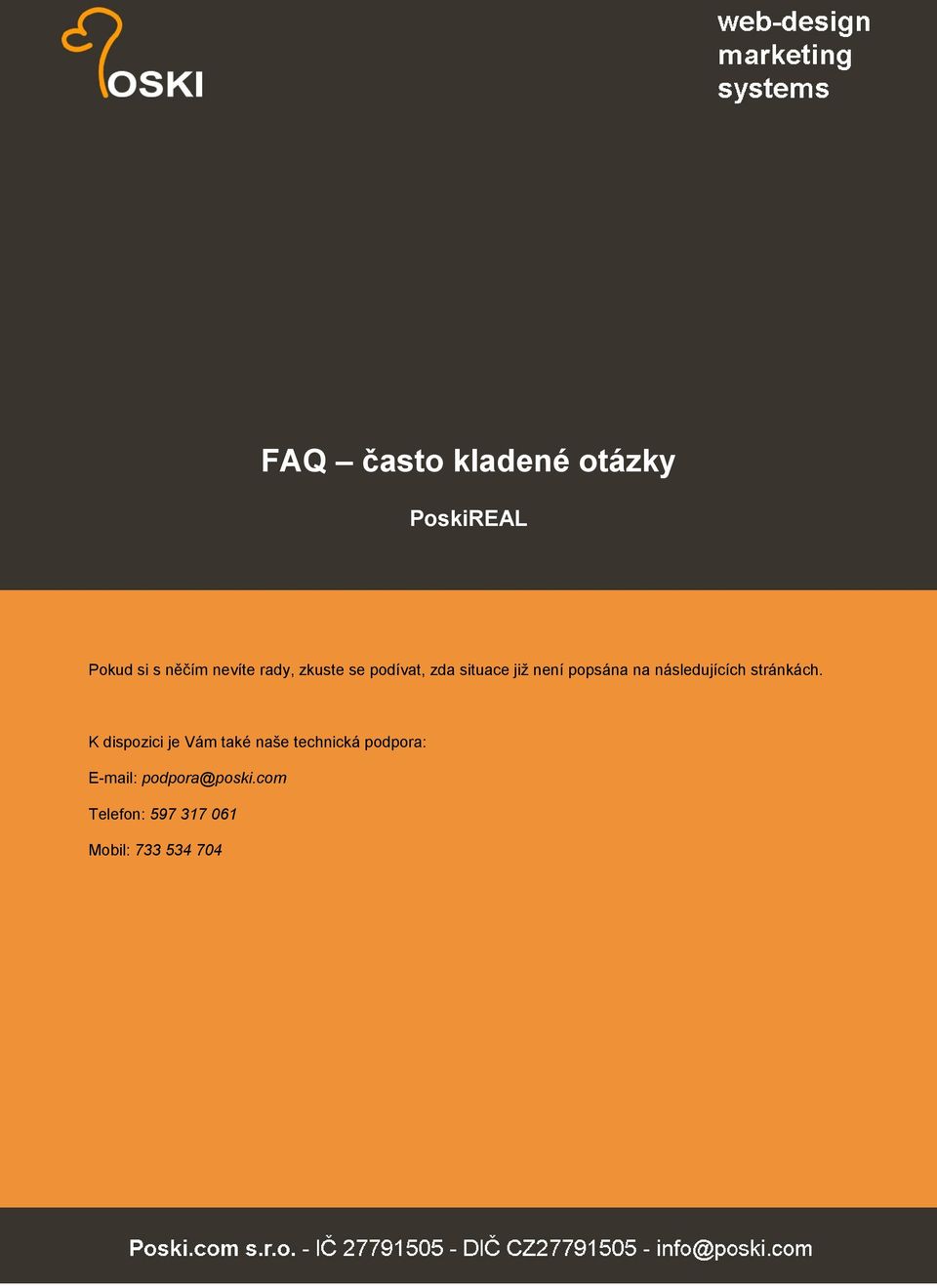 POSKI

web-design
marketing
systems

FAQ – často kladené otázky

PoskiREAL

Pokud si s něčím nevíte rady, zkuste se podívat, zda situace již není popsána na následujících stránkách.

K dispozici je Vám také naše technická podpora:

E-mail: podpora@poski.com

Telefon: 597 317 061

Mobil: 733 534 704

Poski.com s.r.o. - IČ 27791505 - DIČ CZ27791505 - info@poski.com